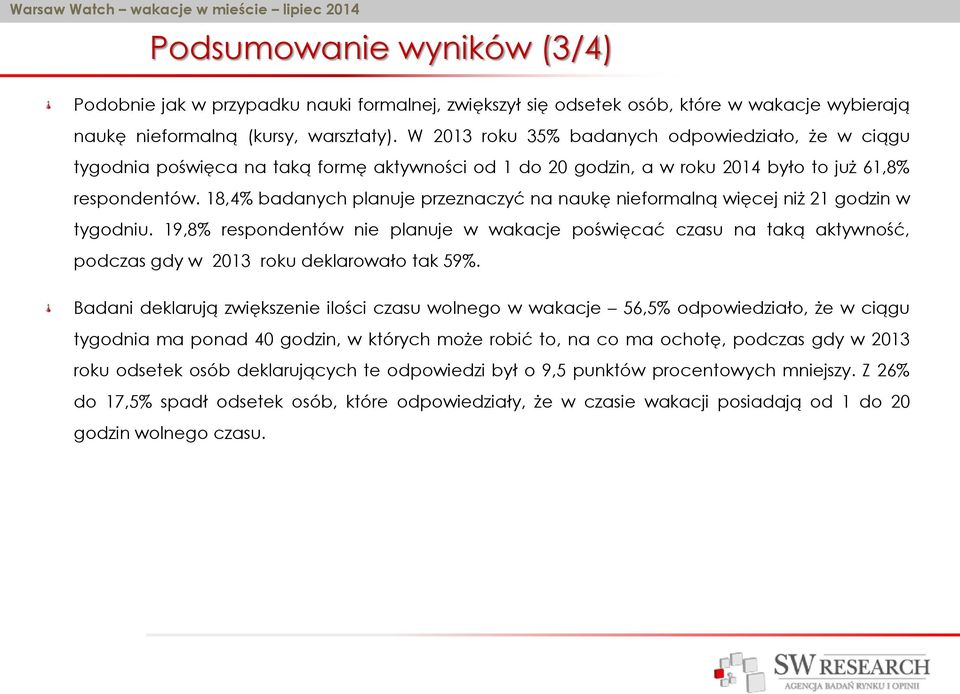 Warsaw Watch – wakacje w mieście – lipiec 2014

Podsumowanie wyników (3/4)

Podobnie jak w przypadku nauki formalnej, zwiększył się odsetek osób, które w wakacje wybierają naukę nieformalną (kursy, warsztaty). W 2013 roku 35% badanych odpowiedziało, że w ciągu tygodnia poświęca na taką formę aktywności od 1 do 20 godzin, a w roku 2014 było to już 61,8% respondentów. 18,4% badanych planuje przeznaczyć na naukę nieformalną więcej niż 21 godzin w tygodniu. 19,8% respondentów nie planuje w wakacje poświęcać czasu na taką aktywność, podczas gdy w 2013 roku deklarowało tak 59%.

Badani deklarują zwiększenie ilości czasu wolnego w wakacje – 56,5% odpowiedziało, że w ciągu tygodnia ma ponad 40 godzin, w których może robić to, na co ma ochotę, podczas gdy w 2013 roku odsetek osób deklarujących te odpowiedzi był o 9,5 punktów procentowych mniejszy. Z 26% do 17,5% spadł odsetek osób, które odpowiedziały, że w czasie wakacji posiadają od 1 do 20 godzin wolnego czasu.

SW RESEARCH
AGENCJA BADAŃ RYNKU I OPINII